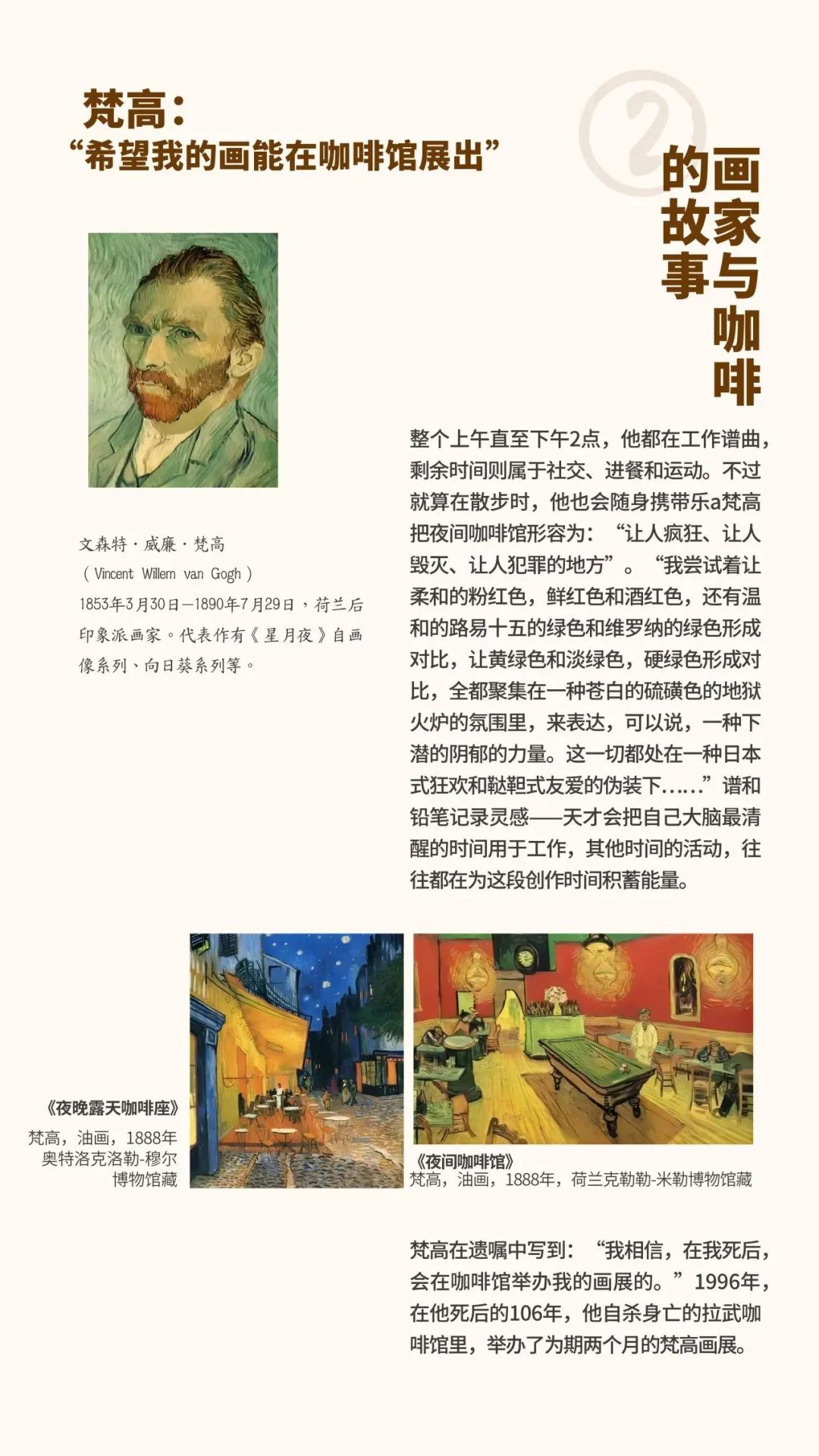 梵高：
“希望我的画能在咖啡馆展出”

2

画家与咖啡的故事

文森特·威廉·梵高
（Vincent Willem van Gogh）
1853年3月30日—1890年7月29日，荷兰后印象派画家。代表作有《星月夜》自画像系列、向日葵系列等。

整个上午直至下午2点，他都在工作谱曲，剩余时间则属于社交、进餐和运动。不过就算在散步时，他也会随身携带乐a梵高把夜间咖啡馆形容为：“让人疯狂、让人毁灭、让人犯罪的地方”。“我尝试着让柔和的粉红色，鲜红色和酒红色，还有温和的路易十五的绿色和维罗纳的绿色形成对比，让黄绿色和淡绿色，硬绿色形成对比，全都聚集在一种苍白的硫磺色的地狱火炉的氛围里，来表达，可以说，一种下潜的阴郁的力量。这一切都处在一种日本式狂欢和鞑靼式友爱的伪装下……”谱和铅笔记录灵感——天才会把自己大脑最清醒的时间用于工作，其他时间的活动，往往都在为这段创作时间积蓄能量。

《夜晚露天咖啡座》
梵高，油画，1888年
奥特洛克洛勒-穆尔博物馆藏

《夜间咖啡馆》
梵高，油画，1888年，荷兰克勒勒-米勒博物馆藏

梵高在遗嘱中写到：“我相信，在我死后，会在咖啡馆举办我的画展的。”1996年，在他死后的106年，他自杀身亡的拉武咖啡馆里，举办了为期两个月的梵高画展。